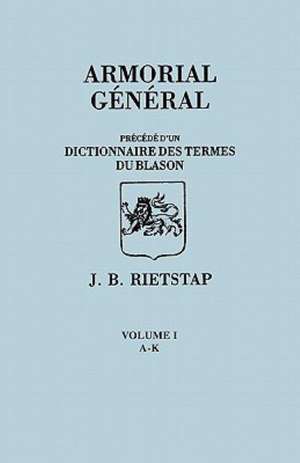 ARMORIAL
GÉNÉRAL

PRÉCÉDÉ D'UN
DICTIONNAIRE DES TERMES
DU BLASON

J. B. RIETSTAP

VOLUME I
A-K